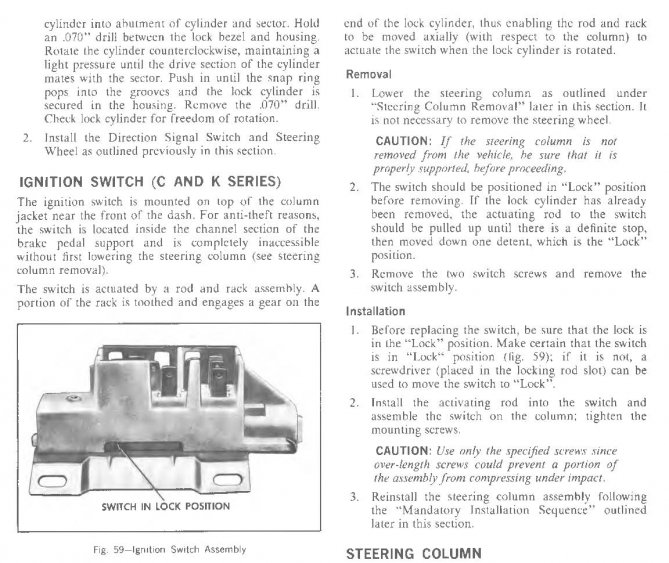 cylinder into abutment of cylinder and sector. Hold an .070" drill between the lock bezel and housing. Rotate the cylinder counterclockwise, maintaining a light pressure until the drive section of the cylinder mates with the sector. Push in until the snap ring pops into the grooves and the lock cylinder is secured in the housing. Remove the .070" drill. Check lock cylinder for freedom of rotation.

2. Install the Direction Signal Switch and Steering Wheel as outlined previously in this section.

IGNITION SWITCH (C AND K SERIES)

The ignition switch is mounted on top of the column jacket near the front of the dash. For anti-theft reasons, the switch is located inside the channel section of the brake pedal support and is completely inaccessible without first lowering the steering column (see steering column removal).

The switch is actuated by a rod and rack assembly. A portion of the rack is toothed and engages a gear on the

SWITCH IN LOCK POSITION

Fig. 59—Ignition Switch Assembly

end of the lock cylinder, thus enabling the rod and rack to be moved axially (with respect to the column) to actuate the switch when the lock cylinder is rotated.

Removal

1. Lower the steering column as outlined under "Steering Column Removal" later in this section. It is not necessary to remove the steering wheel.

CAUTION: If the steering column is not removed from the vehicle, be sure that it is properly supported, before proceeding.

2. The switch should be positioned in "Lock" position before removing. If the lock cylinder has already been removed, the actuating rod to the switch should be pulled up until there is a definite stop, then moved down one detent, which is the "Lock" position.

3. Remove the two switch screws and remove the switch assembly.

Installation

1. Before replacing the switch, be sure that the lock is in the "Lock" position. Make certain that the switch is in "Lock" position (fig. 59); if it is not, a screwdriver (placed in the locking rod slot) can be used to move the switch to "Lock".

2. Install the activating rod into the switch and assemble the switch on the column; tighten the mounting screws.

CAUTION: Use only the specified screws since over-length screws could prevent a portion of the assembly from compressing under impact.

3. Reinstall the steering column assembly following the "Mandatory Installation Sequence" outlined later in this section.

STEERING COLUMN